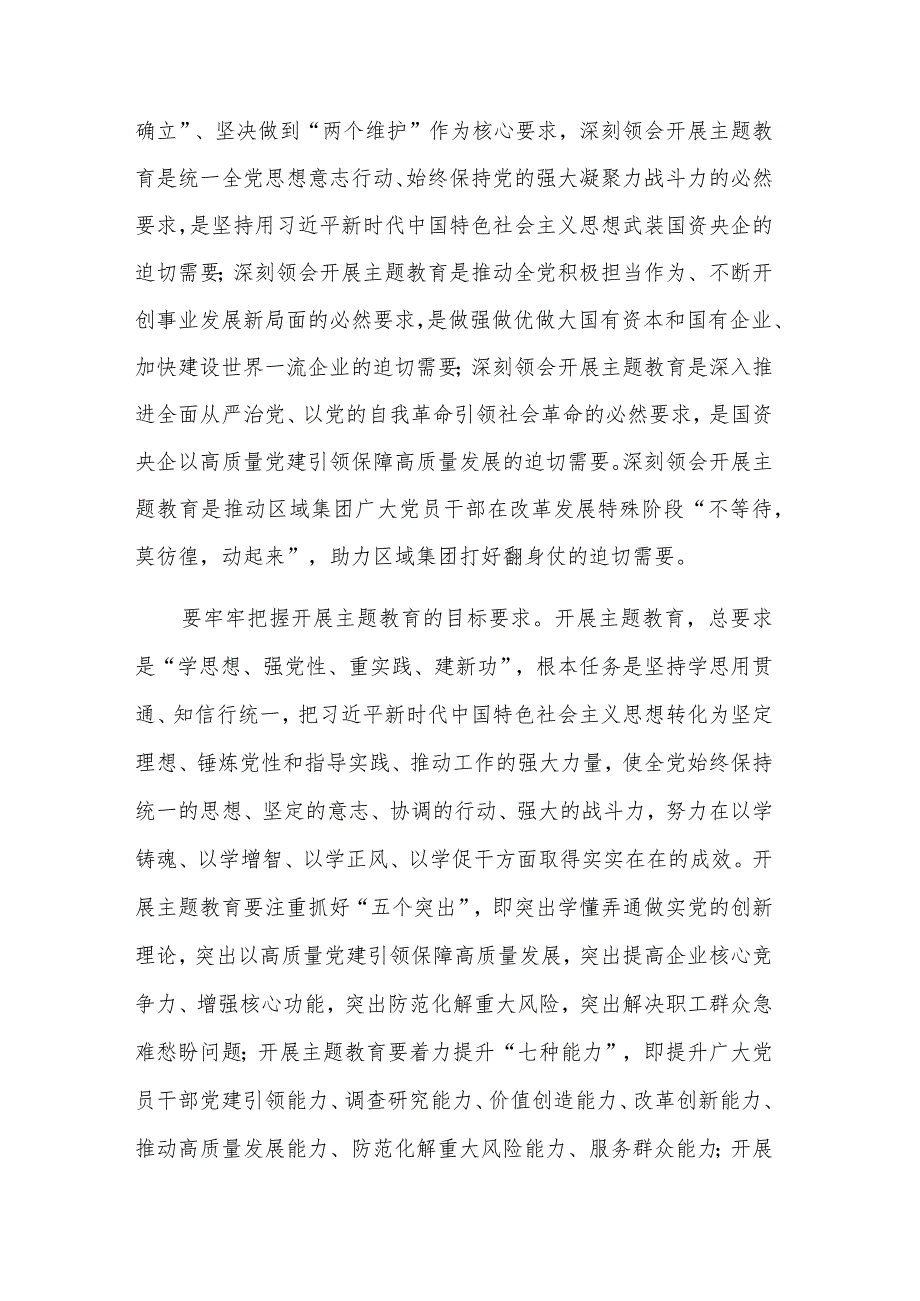 确立”、坚决做到“两个维护”作为核心要求，深刻领会开展主题教育是统一全党思想意志行动、始终保持党的强大凝聚力战斗力的必然要求，是坚持用习近平新时代中国特色社会主义思想武装国资央企的迫切需要；深刻领会开展主题教育是推动全党积极担当作为、不断开创事业发展新局面的必然要求，是做强做优做大国有资本和国有企业、加快建设世界一流企业的迫切需要；深刻领会开展主题教育是深入推进全面从严治党、以党的自我革命引领社会革命的必然要求，是国资央企以高质量党建引领保障高质量发展的迫切需要。深刻领会开展主题教育是推动区域集团广大党员干部在改革发展特殊阶段“不等待，莫彷徨，动起来”，助力区域集团打好翻身仗的迫切需要。

要牢牢把握开展主题教育的目标要求。开展主题教育，总要求是“学思想、强党性、重实践、建新功”，根本任务是坚持学思用贯通、知信行统一，把习近平新时代中国特色社会主义思想转化为坚定理想、锤炼党性和指导实践、推动工作的强大力量，使全党始终保持统一的思想、坚定的意志、协调的行动、强大的战斗力，努力在以学铸魂、以学增智、以学正风、以学促干方面取得实实在在的成效。开展主题教育要注重抓好“五个突出”，即突出学懂弄通做实党的创新理论，突出以高质量党建引领保障高质量发展，突出提高企业核心竞争力、增强核心功能，突出防范化解重大风险，突出解决职工群众急难愁盼问题；开展主题教育要着力提升“七种能力”，即提升广大党员干部党建引领能力、调查研究能力、价值创造能力、改革创新能力、推动高质量发展能力、防范化解重大风险能力、服务群众能力；开展